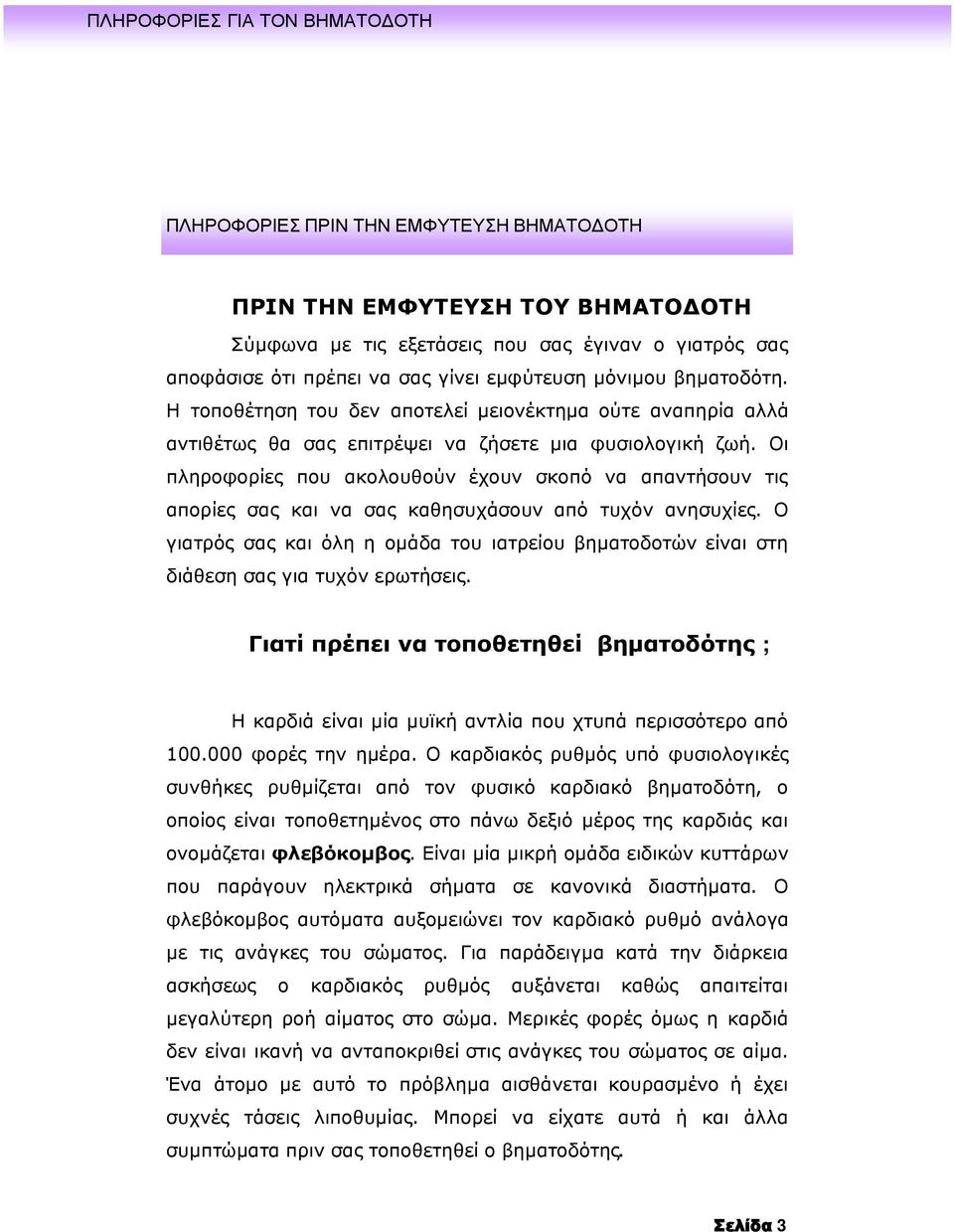 ΠΛΗΡΟΦΟΡΙΕΣ ΓΙΑ ΤΟΝ ΒΗΜΑΤΟΔΟΤΗ

ΠΛΗΡΟΦΟΡΙΕΣ ΠΡΙΝ ΤΗΝ ΕΜΦΥΤΕΥΣΗ ΒΗΜΑΤΟΔΟΤΗ

ΠΡΙΝ ΤΗΝ ΕΜΦΥΤΕΥΣΗ ΤΟΥ ΒΗΜΑΤΟΔΟΤΗ

Σύμφωνα με τις εξετάσεις που σας έγιναν ο γιατρός σας αποφάσισε ότι πρέπει να σας γίνει εμφύτευση μόνιμου βηματοδότη. Η τοποθέτηση του δεν αποτελεί μειονέκτημα ούτε αναπηρία αλλά αντιθέτως θα σας επιτρέψει να ζήσετε μια φυσιολογική ζωή. Οι πληροφορίες που ακολουθούν έχουν σκοπό να απαντήσουν τις απορίες σας και να σας καθησυχάσουν από τυχόν ανησυχίες. Ο γιατρός σας και όλη η ομάδα του ιατρείου βηματοδοτών είναι στη διάθεση σας για τυχόν ερωτήσεις.

Γιατί πρέπει να τοποθετηθεί βηματοδότης ;

Η καρδιά είναι μία μυϊκή αντλία που χτυπά περισσότερο από 100.000 φορές την ημέρα. Ο καρδιακός ρυθμός υπό φυσιολογικές συνθήκες ρυθμίζεται από τον φυσικό καρδιακό βηματοδότη, ο οποίος είναι τοποθετημένος στο πάνω δεξιό μέρος της καρδιάς και ονομάζεται φλεβόκομβος. Είναι μία μικρή ομάδα ειδικών κυττάρων που παράγουν ηλεκτρικά σήματα σε κανονικά διαστήματα. Ο φλεβόκομβος αυτόματα αυξομειώνει τον καρδιακό ρυθμό ανάλογα με τις ανάγκες του σώματος. Για παράδειγμα κατά την διάρκεια ασκήσεως ο καρδιακός ρυθμός αυξάνεται καθώς απαιτείται μεγαλύτερη ροή αίματος στο σώμα. Μερικές φορές όμως η καρδιά δεν είναι ικανή να ανταποκριθεί στις ανάγκες του σώματος σε αίμα. Ένα άτομο με αυτό το πρόβλημα αισθάνεται κουρασμένο ή έχει συχνές τάσεις λιποθυμίας. Μπορεί να είχατε αυτά ή και άλλα συμπτώματα πριν σας τοποθετηθεί ο βηματοδότης.

Σελίδα 3